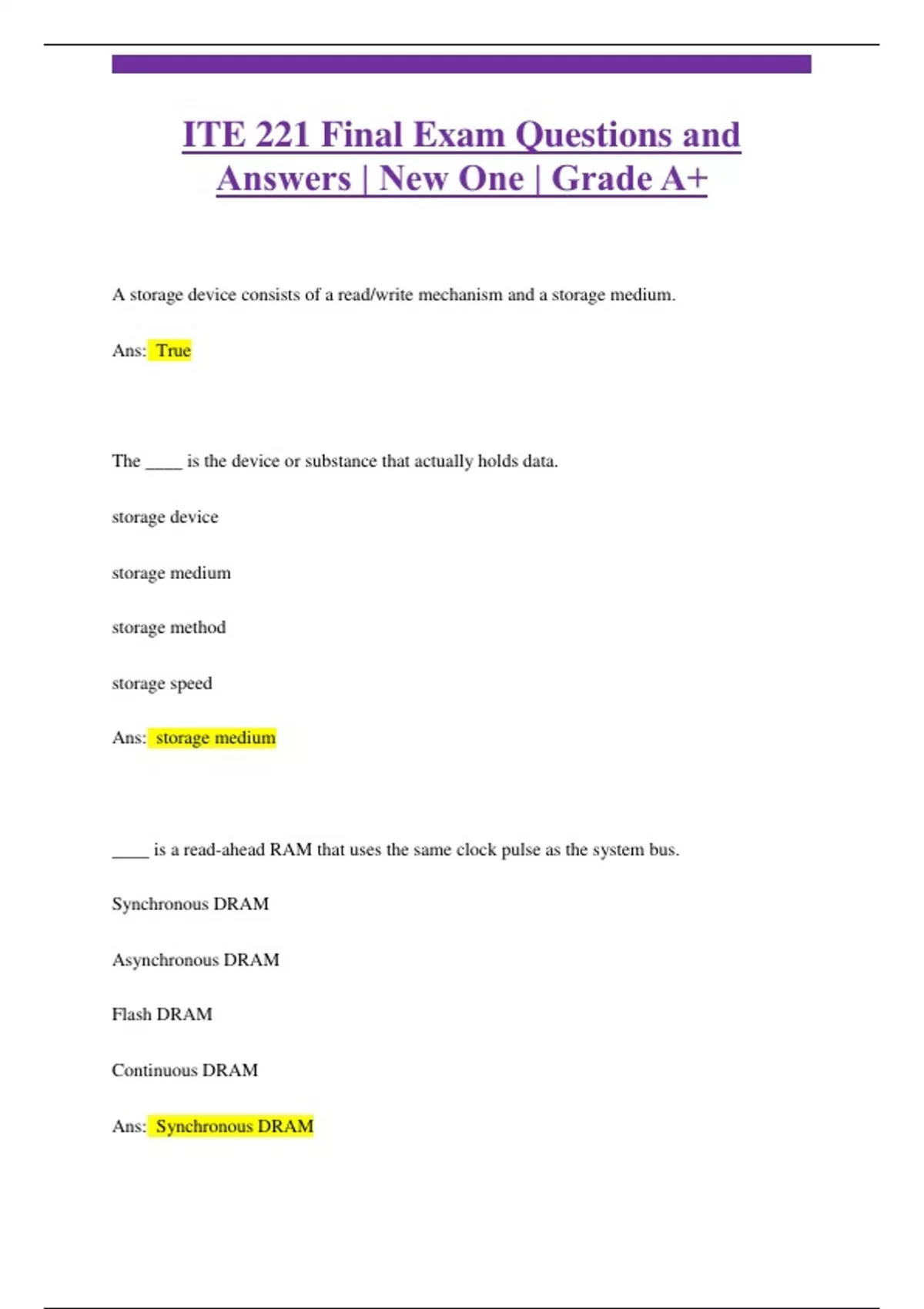 ITE 221 Final Exam Questions and Answers | New One | Grade A+

A storage device consists of a read/write mechanism and a storage medium.

Ans: True

The ____ is the device or substance that actually holds data.

storage device

storage medium

storage method

storage speed

Ans: storage medium

____ is a read-ahead RAM that uses the same clock pulse as the system bus.

Synchronous DRAM

Asynchronous DRAM

Flash DRAM

Continuous DRAM

Ans: Synchronous DRAM